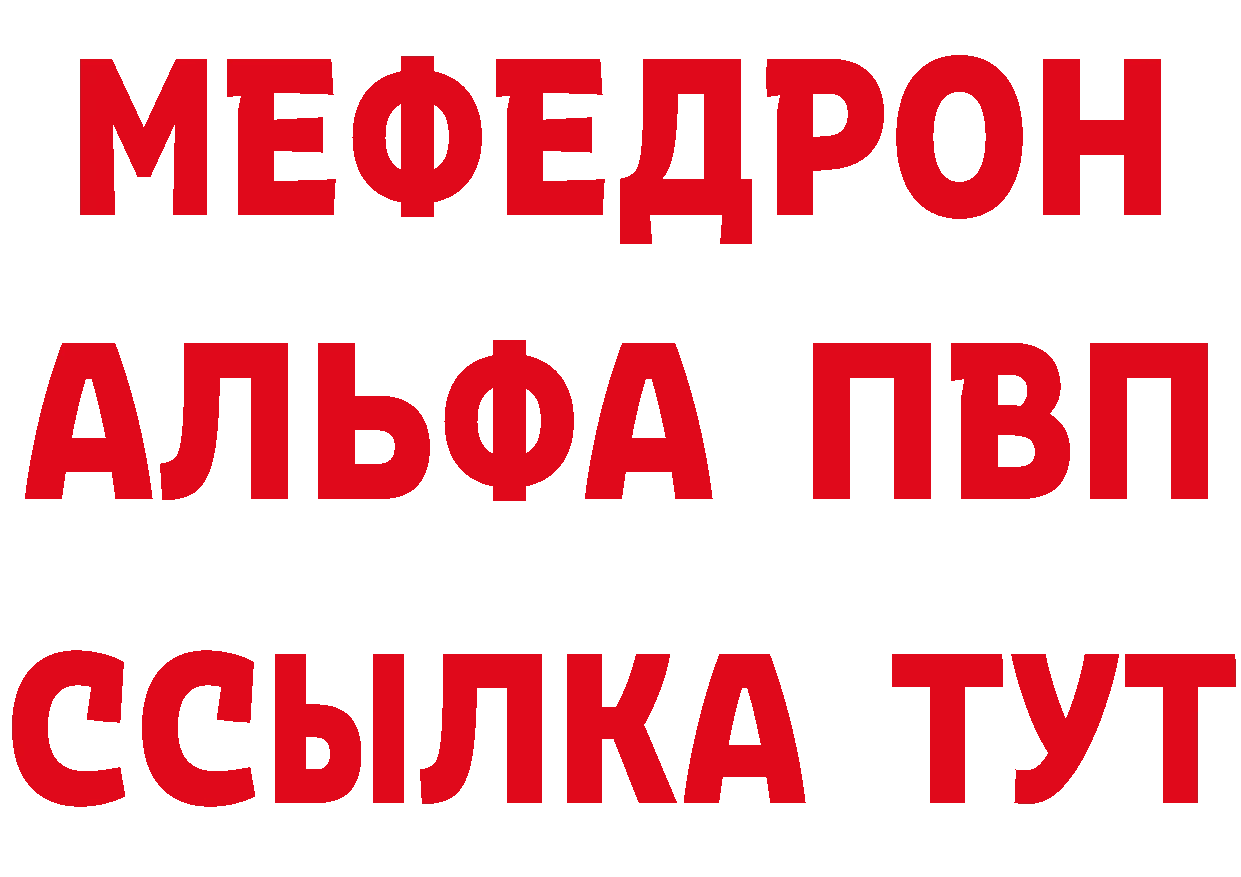 МЕФЕДРОН
АЛЬФА ПВП
ССЫЛКА ТУТ